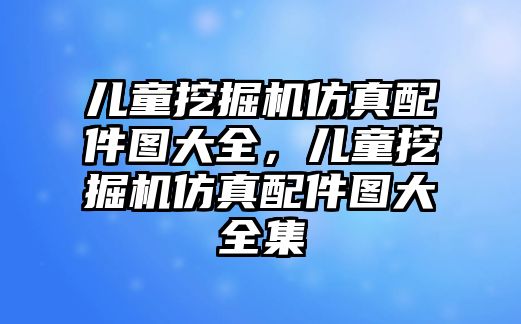 儿童挖掘机仿真配件图大全，儿童挖掘机仿真配件图大全集